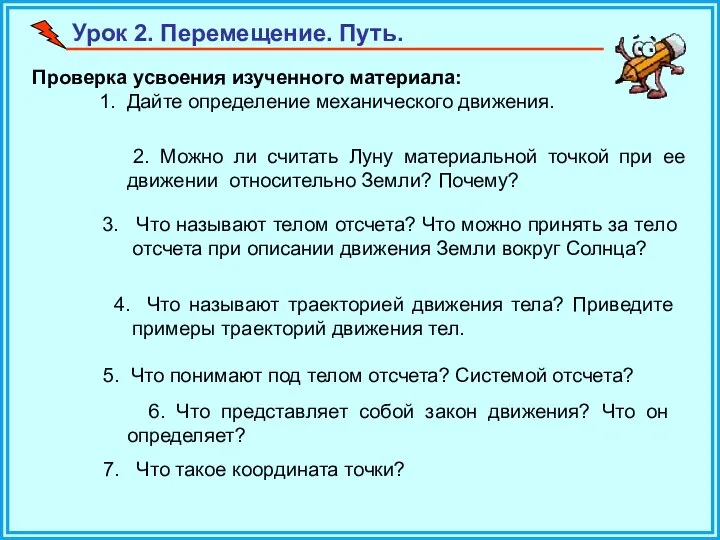 Урок 2. Перемещение. Путь.

Проверка усвоения изученного материала:

1. Дайте определение механического движения.

2. Можно ли считать Луну материальной точкой при ее движении относительно Земли? Почему?

3. Что называют телом отсчета? Что можно принять за тело отсчета при описании движения Земли вокруг Солнца?

4. Что называют траекторией движения тела? Приведите примеры траекторий движения тел.

5. Что понимают под телом отсчета? Системой отсчета?

6. Что представляет собой закон движения? Что он определяет?

7. Что такое координата точки?